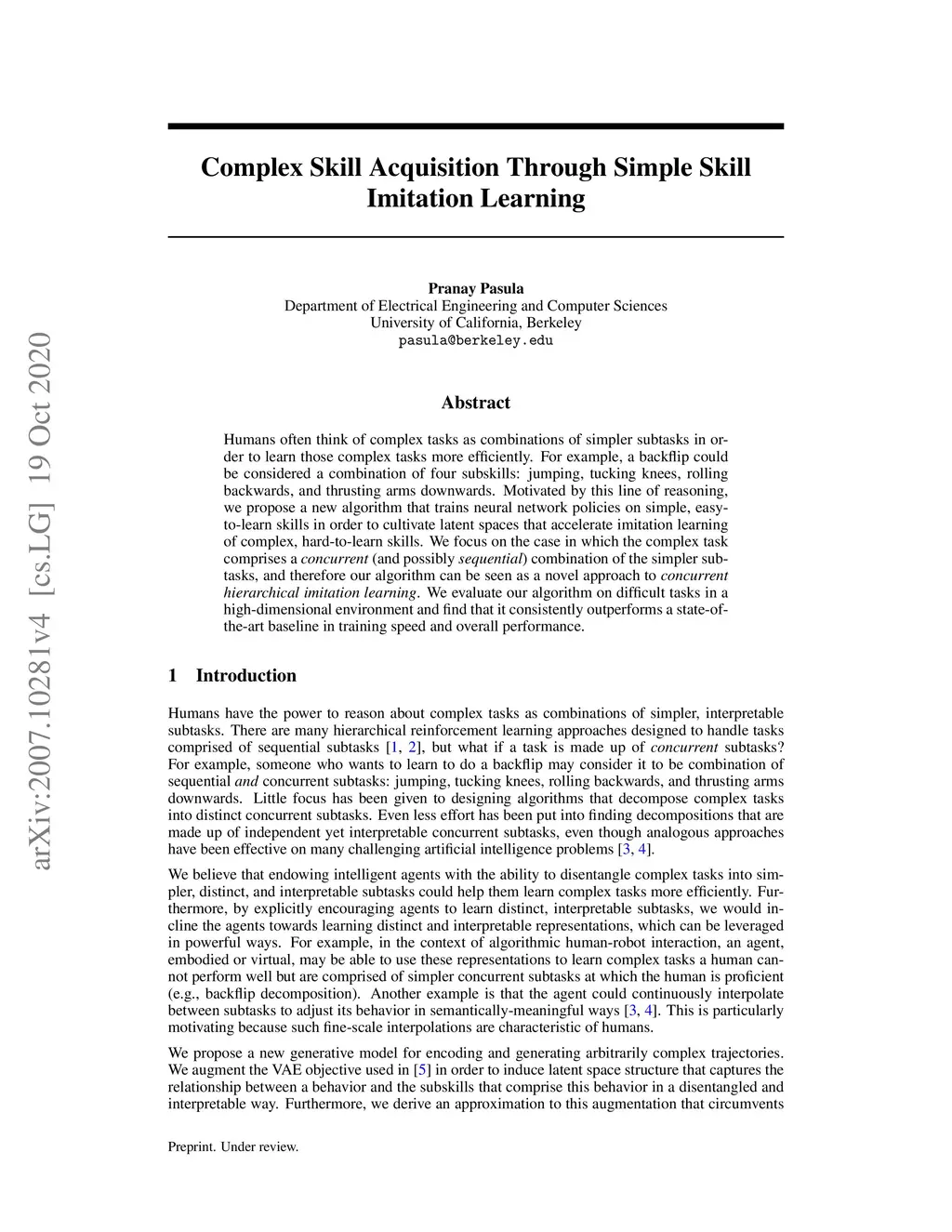 arXiv:2007.10281v4 [cs.LG] 19 Oct 2020

Complex Skill Acquisition Through Simple Skill Imitation Learning

Pranay Pasula
Department of Electrical Engineering and Computer Sciences
University of California, Berkeley
pasula@berkeley.edu

Abstract

Humans often think of complex tasks as combinations of simpler subtasks in order to learn those complex tasks more efficiently. For example, a backflip could be considered a combination of four subskills: jumping, tucking knees, rolling backwards, and thrusting arms downwards. Motivated by this line of reasoning, we propose a new algorithm that trains neural network policies on simple, easy-to-learn skills in order to cultivate latent spaces that accelerate imitation learning of complex, hard-to-learn skills. We focus on the case in which the complex task comprises a concurrent (and possibly sequential) combination of the simpler subtasks, and therefore our algorithm can be seen as a novel approach to concurrent hierarchical imitation learning. We evaluate our algorithm on difficult tasks in a high-dimensional environment and find that it consistently outperforms a state-of-the-art baseline in training speed and overall performance.

1 Introduction

Humans have the power to reason about complex tasks as combinations of simpler, interpretable subtasks. There are many hierarchical reinforcement learning approaches designed to handle tasks comprised of sequential subtasks [1, 2], but what if a task is made up of concurrent subtasks? For example, someone who wants to learn to do a backflip may consider it to be combination of sequential and concurrent subtasks: jumping, tucking knees, rolling backwards, and thrusting arms downwards. Little focus has been given to designing algorithms that decompose complex tasks into distinct concurrent subtasks. Even less effort has been put into finding decompositions that are made up of independent yet interpretable concurrent subtasks, even though analogous approaches have been effective on many challenging artificial intelligence problems [3, 4].

We believe that endowing intelligent agents with the ability to disentangle complex tasks into simpler, distinct, and interpretable subtasks could help them learn complex tasks more efficiently. Furthermore, by explicitly encouraging agents to learn distinct, interpretable subtasks, we would incline the agents towards learning distinct and interpretable representations, which can be leveraged in powerful ways. For example, in the context of algorithmic human-robot interaction, an agent, embodied or virtual, may be able to use these representations to learn complex tasks a human cannot perform well but are comprised of simpler concurrent subtasks at which the human is proficient (e.g., backflip decomposition). Another example is that the agent could continuously interpolate between subtasks to adjust its behavior in semantically-meaningful ways [3, 4]. This is particularly motivating because such fine-scale interpolations are characteristic of humans.

We propose a new generative model for encoding and generating arbitrarily complex trajectories. We augment the VAE objective used in [5] in order to induce latent space structure that captures the relationship between a behavior and the subskills that comprise this behavior in a disentangled and interpretable way. Furthermore, we derive an approximation to this augmentation that circumvents

Preprint. Under review.